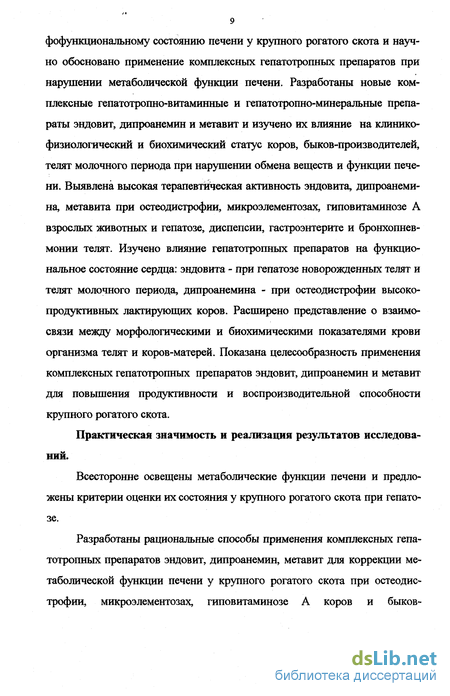 9

фофункциональному состоянию печени у крупного рогатого скота и научно обосновано применение комплексных гепатотропных препаратов при нарушении метаболической функции печени. Разработаны новые комплексные гепатотропно-витаминные и гепатотропно-минеральные препараты эндовит, дипроанемин и метавит и изучено их влияние на клинико-физиологический и биохимический статус коров, быков-производителей, телят молочного периода при нарушении обмена веществ и функции печени. Выявлена высокая терапевтическая активность эндовита, дипроанемина, метавита при остеодистрофии, микроэлементозах, гиповитаминозе А взрослых животных и гепатозе, диспепсии, гастроэнтерите и бронхопневмонии телят. Изучено влияние гепатотропных препаратов на функциональное состояние сердца: эндовита - при гепатозе новорожденных телят и телят молочного периода, дипроанемина - при остеодистрофии высокопродуктивных лактирующих коров. Расширено представление о взаимосвязи между морфологическими и биохимическими показателями крови организма телят и коров-матерей. Показана целесообразность применения комплексных гепатотропных препаратов эндовит, дипроанемин и метавит для повышения продуктивности и воспроизводительной способности крупного рогатого скота.

Практическая значимость и реализация результатов исследований.

Всесторонне освещены метаболические функции печени и предложены критерии оценки их состояния у крупного рогатого скота при гепатозе.

Разработаны рациональные способы применения комплексных гепатотропных препаратов эндовит, дипроанемин, метавит для коррекции метаболической функции печени у крупного рогатого скота при остеодистрофии, микроэлементозах, гиповитаминозе А коров и быков-

dsLib.net
библиотека диссертаций